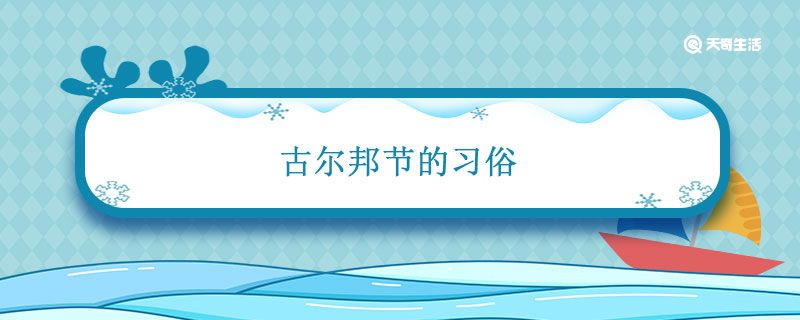 天奇生活

古尔邦节的习俗